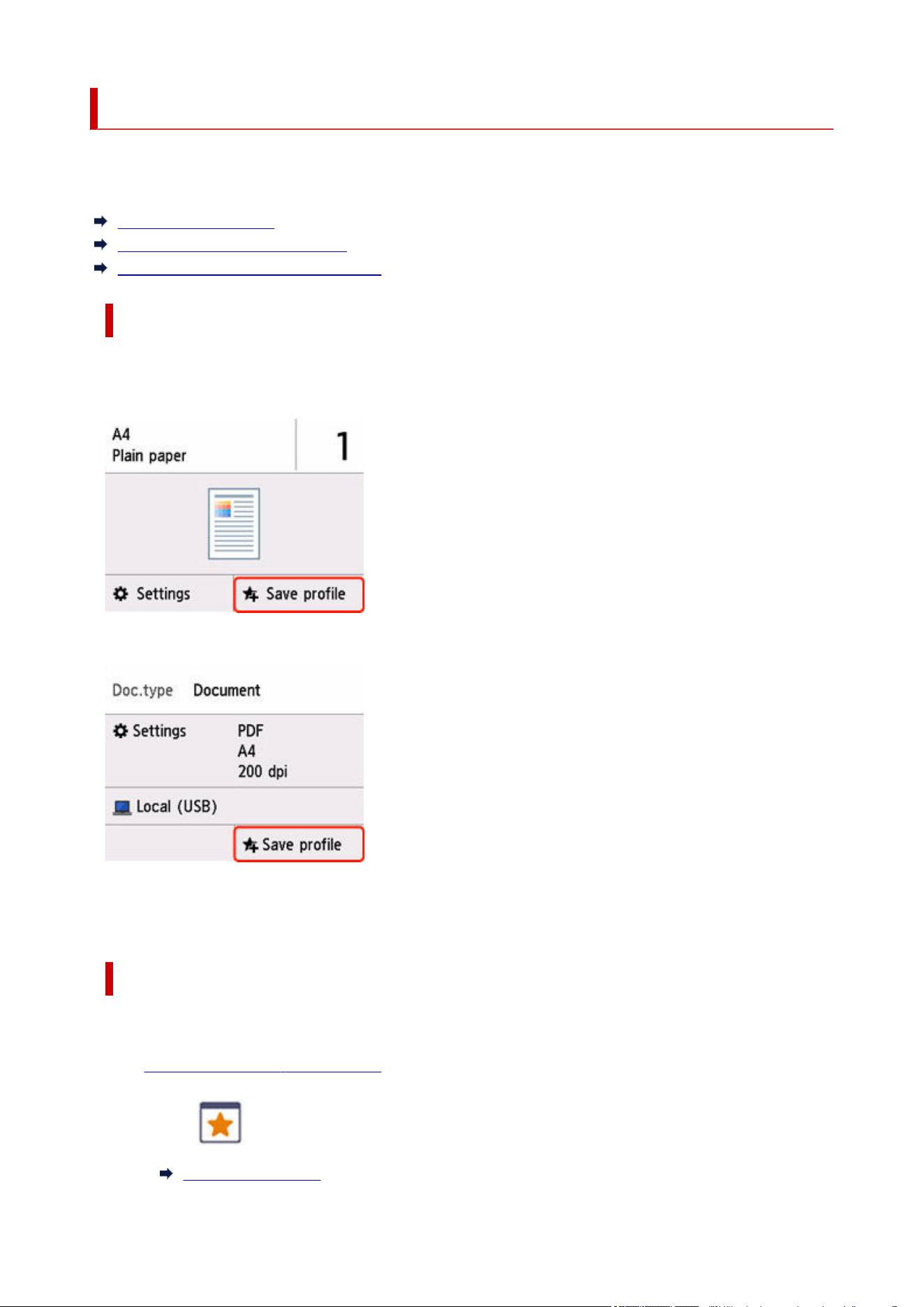 A4
Plain paper

1

Settings

Save profile

Doc.type Document

Settings

PDF
A4
200 dpi

Local (USB)

Save profile